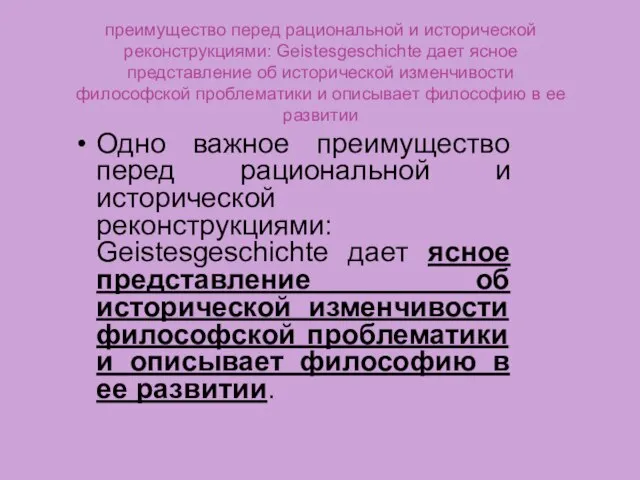 преимущество перед рациональной и исторической реконструкциями: Geistesgeschichte дает ясное представление об исторической изменчивости философской проблематики и описывает философию в ее развитии

• Одно важное преимущество перед рациональной и исторической реконструкциями: Geistesgeschichte дает ясное представление об исторической изменчивости философской проблематики и описывает философию в ее развитии.